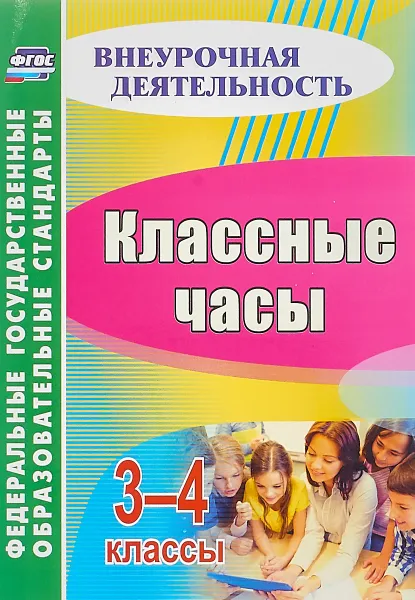 ФГОС

ФЕДЕРАЛЬНЫЕ ГОСУДАРСТВЕННЫЕ ОБРАЗОВАТЕЛЬНЫЕ СТАНДАРТЫ

ВНЕУРОЧНАЯ ДЕЯТЕЛЬНОСТЬ

Классные часы

3–4 классы